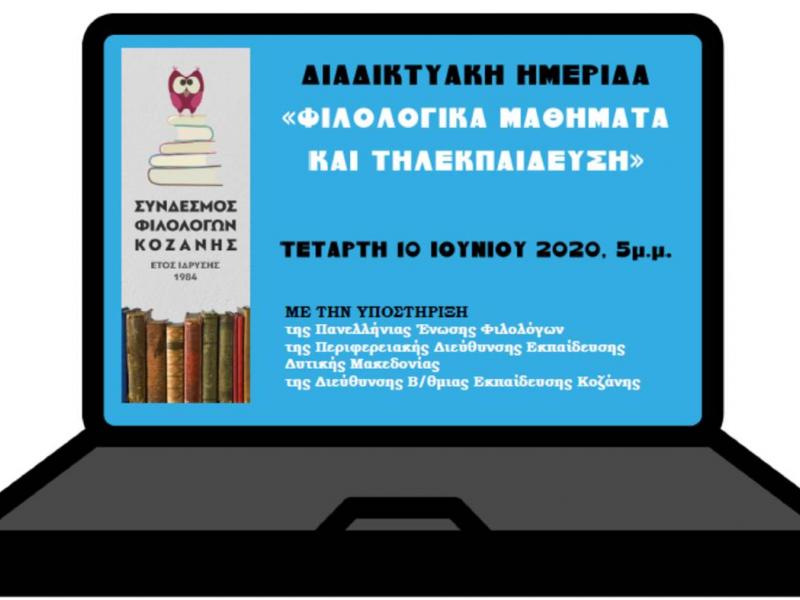 ΣΥΝΔΕΣΜΟΣ ΦΙΛΟΛΟΓΩΝ ΚΟΖΑΝΗΣ
ΕΤΟΣ ΙΔΡΥΣΗΣ 1984

ΔΙΑΔΙΚΤΥΑΚΗ ΗΜΕΡΙΔΑ
«ΦΙΛΟΛΟΓΙΚΑ ΜΑΘΗΜΑΤΑ ΚΑΙ ΤΗΛΕΚΠΑΙΔΕΥΣΗ»

ΤΕΤΑΡΤΗ 10 ΙΟΥΝΙΟΥ 2020, 5μ.μ.

ΜΕ ΤΗΝ ΥΠΟΣΤΗΡΙΞΗ
της Πανελλήνιας Ένωσης Φιλολόγων
της Περιφερειακής Διεύθυνσης Εκπαίδευσης Δυτικής Μακεδονίας
της Διεύθυνσης Β/θμιας Εκπαίδευσης Κοζάνης